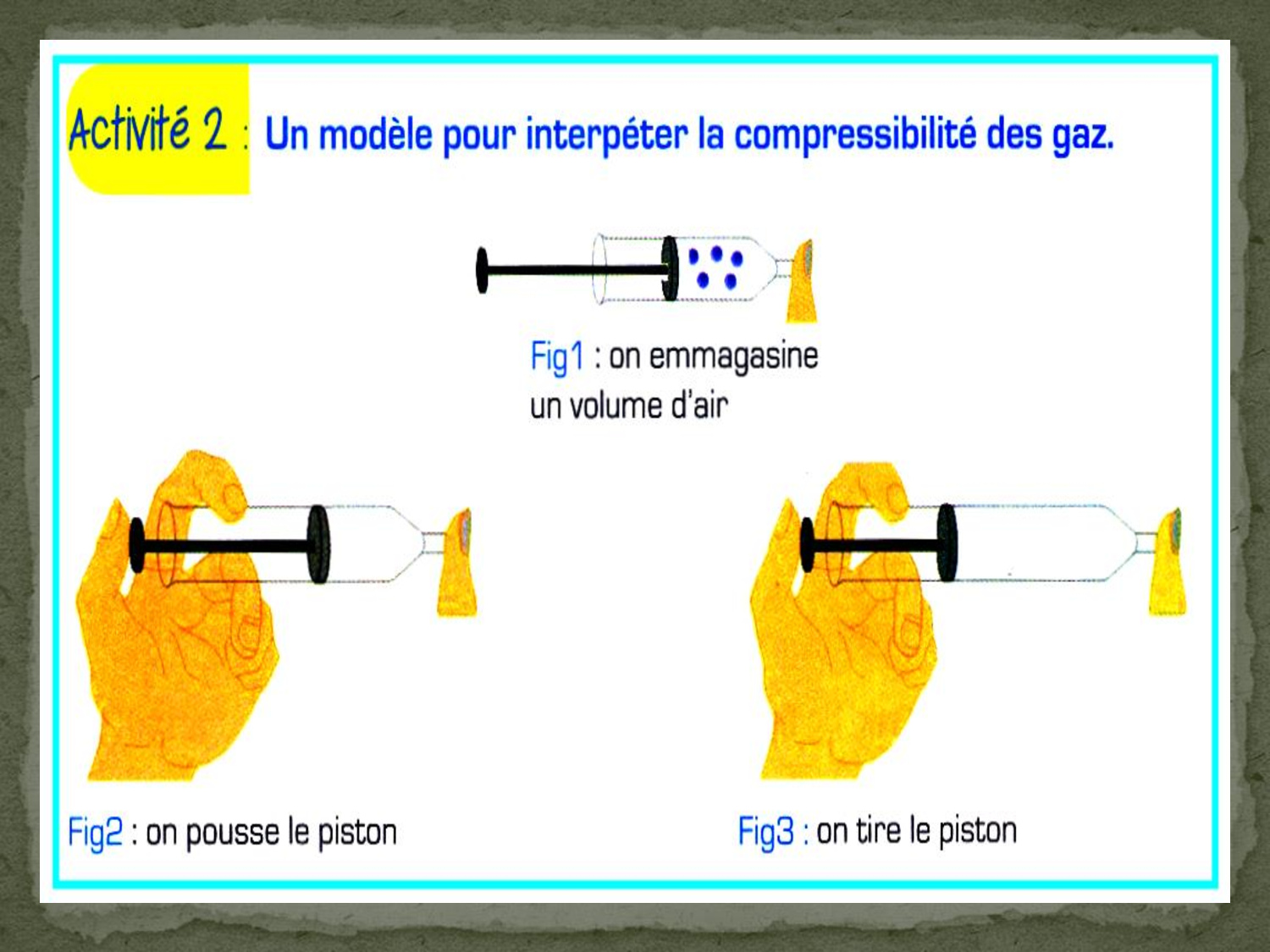 Activité 2 : Un modèle pour interpéter la compressibilité des gaz.

Fig1 : on emmagasine un volume d'air

Fig2 : on pousse le piston

Fig3 : on tire le piston